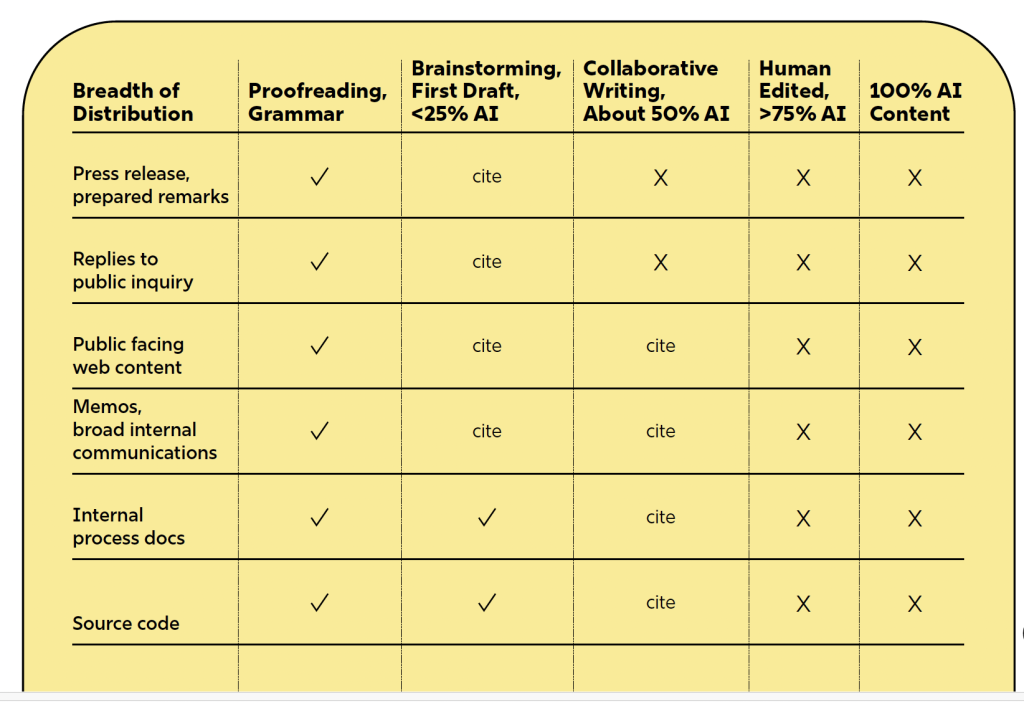 | Breadth of Distribution | Proofreading, Grammar | Brainstorming, First Draft, <25% AI | Collaborative Writing, About 50% AI | Human Edited, >75% AI | 100% AI Content |
|---|---|---|---|---|---|
| Press release, prepared remarks | ✓ | cite | X | X | X |
| Replies to public inquiry | ✓ | cite | X | X | X |
| Public facing web content | ✓ | cite | cite | X | X |
| Memos, broad internal communications | ✓ | cite | cite | X | X |
| Internal process docs | ✓ | ✓ | cite | X | X |
| Source code | ✓ | ✓ | cite | X | X |